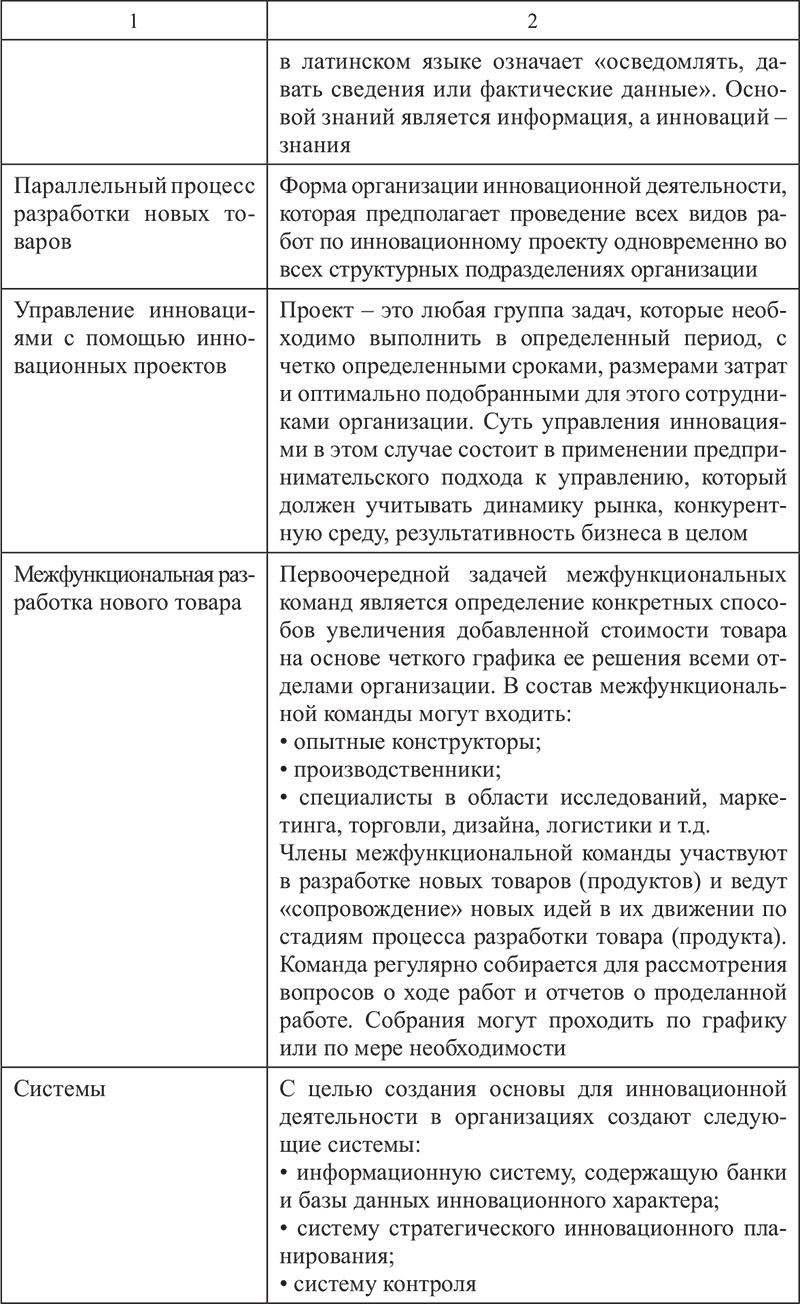 | 1 | 2 |
|---|---|
| | в латинском языке означает «осведомлять, давать сведения или фактические данные». Основой знаний является информация, а инноваций – знания |
| Параллельный процесс разработки новых товаров | Форма организации инновационной деятельности, которая предполагает проведение всех видов работ по инновационному проекту одновременно во всех структурных подразделениях организации |
| Управление инновациями с помощью инновационных проектов | Проект – это любая группа задач, которые необходимо выполнить в определенный период, с четко определенными сроками, размерами затрат и оптимально подобранными для этого сотрудниками организации. Суть управления инновациями в этом случае состоит в применении предпринимательского подхода к управлению, который должен учитывать динамику рынка, конкурентную среду, результативность бизнеса в целом |
| Межфункциональная разработка нового товара | Первоочередной задачей межфункциональных команд является определение конкретных способов увеличения добавленной стоимости товара на основе четкого графика ее решения всеми отделами организации. В состав межфункциональной команды могут входить: • опытные конструкторы; • производственники; • специалисты в области исследований, маркетинга, торговли, дизайна, логистики и т.д. Члены межфункциональной команды участвуют в разработке новых товаров (продуктов) и ведут «сопровождение» новых идей в их движении по стадиям процесса разработки товара (продукта). Команда регулярно собирается для рассмотрения вопросов о ходе работ и отчетов о проделанной работе. Собрания могут проходить по графику или по мере необходимости |
| Системы | С целью создания основы для инновационной деятельности в организациях создают следующие системы: • информационную систему, содержащую банки и базы данных инновационного характера; • систему стратегического инновационного планирования; • систему контроля |